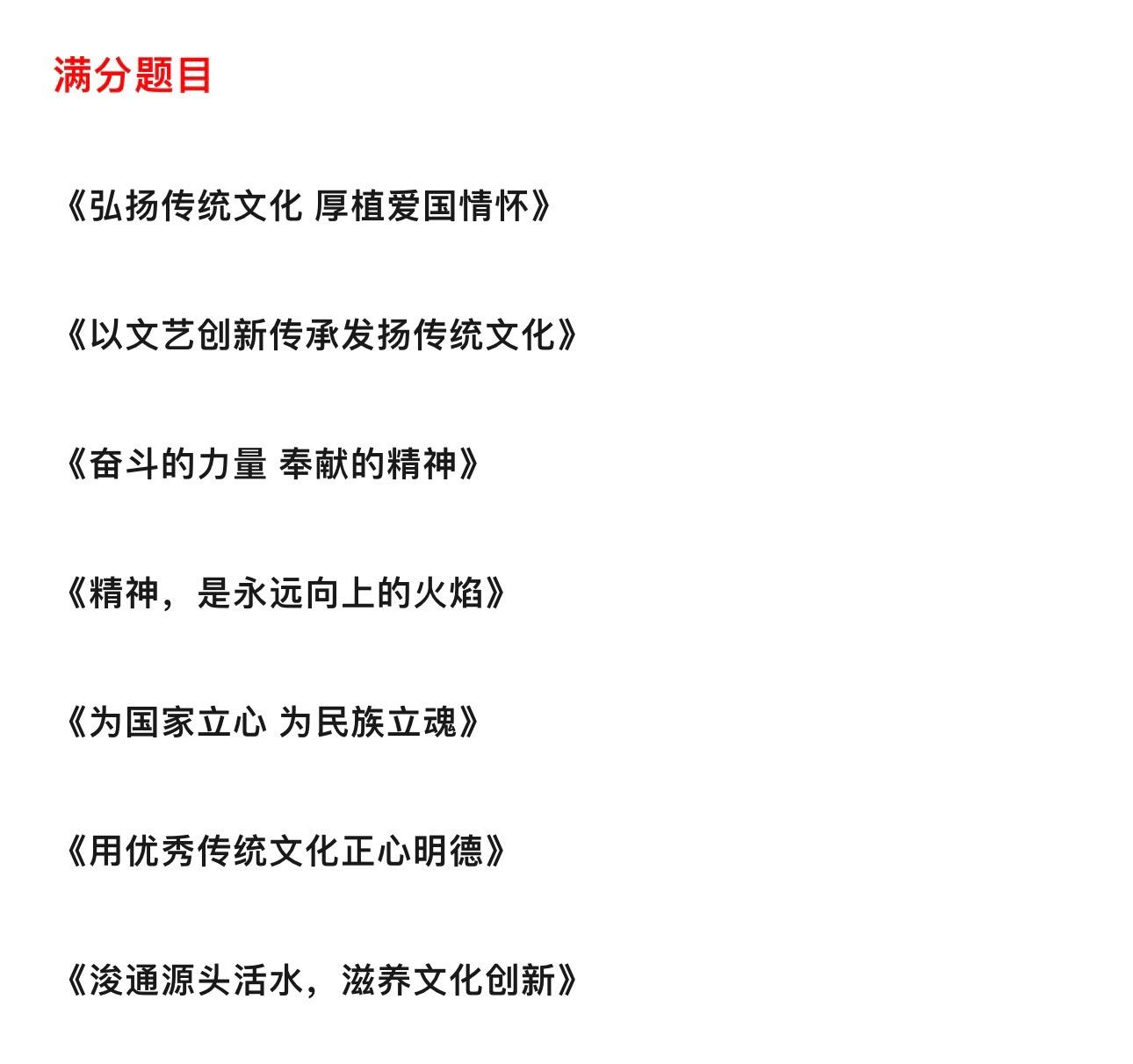 满分题目

《弘扬传统文化 厚植爱国情怀》

《以文艺创新传承发扬传统文化》

《奋斗的力量 奉献的精神》

《精神，是永远向上的火焰》

《为国家立心 为民族立魂》

《用优秀传统文化正心明德》

《浚通源头活水，滋养文化创新》